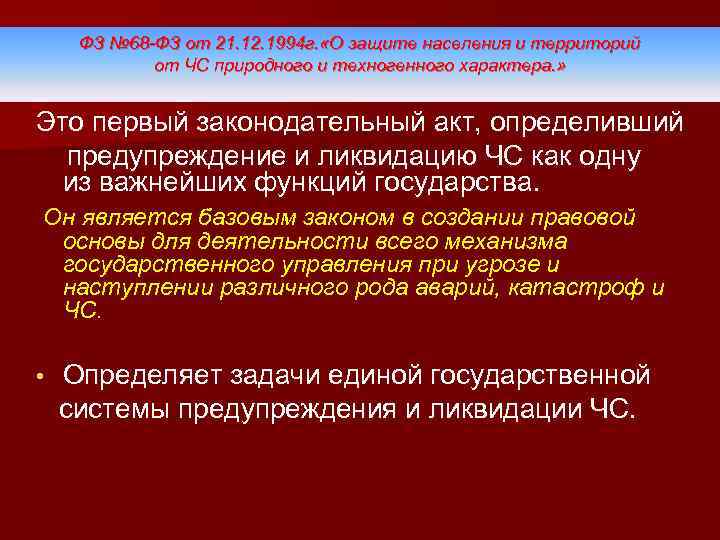 ФЗ №68-ФЗ от 21.12.1994г.«О защите населения и территорий от ЧС природного и техногенного характера.»

Это первый законодательный акт, определивший предупреждение и ликвидацию ЧС как одну из важнейших функций государства.

Он является базовым законом в создании правовой основы для деятельности всего механизма государственного управления при угрозе и наступлении различного рода аварий, катастроф и ЧС.

• Определяет задачи единой государственной системы предупреждения и ликвидации ЧС.